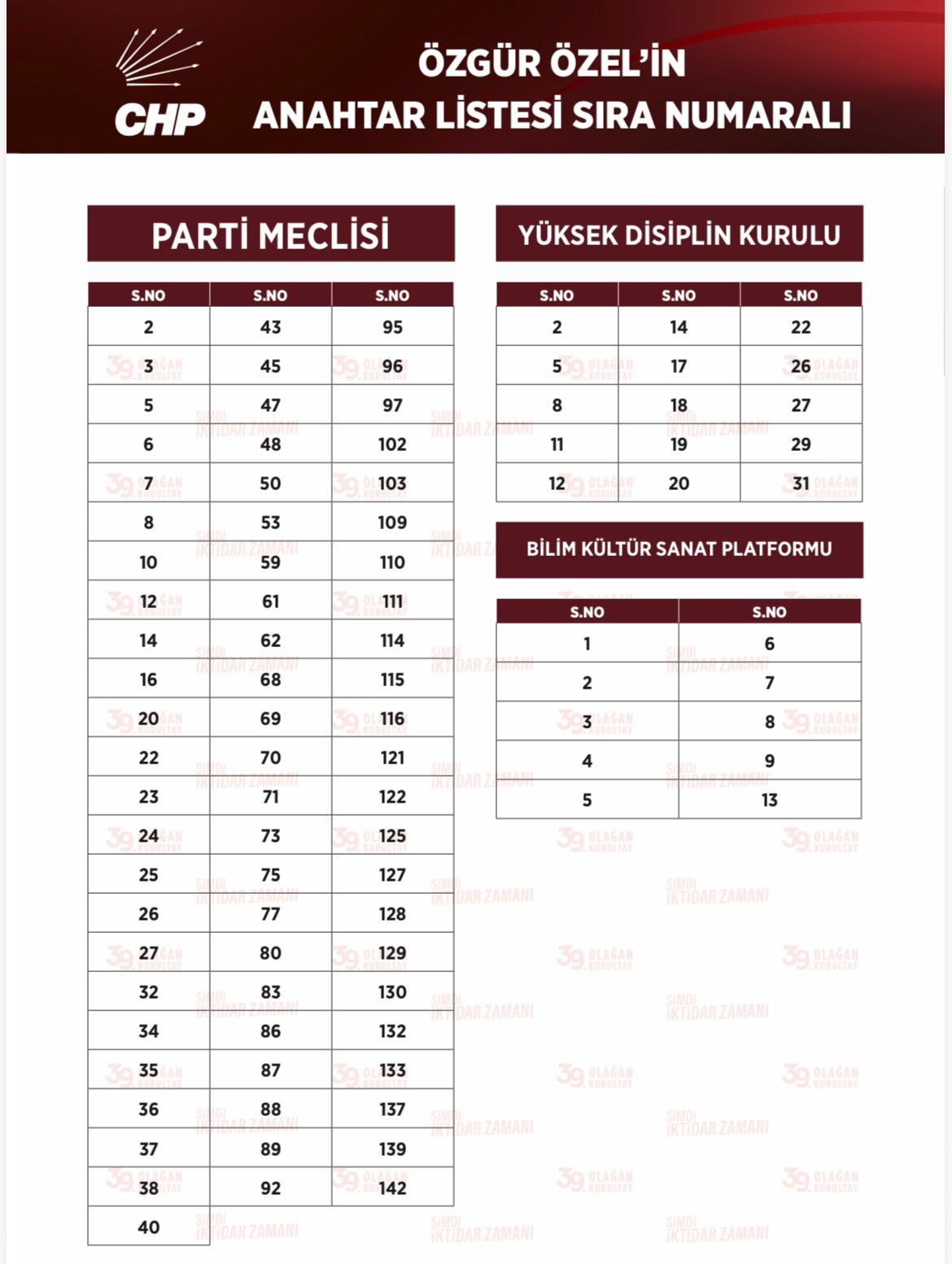 CHP

ÖZGÜR ÖZEL'İN
ANAHTAR LİSTESİ SIRA NUMARALI

PARTİ MECLİSİ

| S.NO | S.NO | S.NO |
|---|---|---|
| 2 | 43 | 95 |
| 3 | 45 | 96 |
| 5 | 47 | 97 |
| 6 | 48 | 102 |
| 7 | 50 | 103 |
| 8 | 53 | 109 |
| 10 | 59 | 110 |
| 12 | 61 | 111 |
| 14 | 62 | 114 |
| 16 | 68 | 115 |
| 20 | 69 | 116 |
| 22 | 70 | 121 |
| 23 | 71 | 122 |
| 24 | 73 | 125 |
| 25 | 75 | 127 |
| 26 | 77 | 128 |
| 27 | 80 | 129 |
| 32 | 83 | 130 |
| 34 | 86 | 132 |
| 35 | 87 | 133 |
| 36 | 88 | 137 |
| 37 | 89 | 139 |
| 38 | 92 | 142 |
| 40 | | |

YÜKSEK DİSİPLİN KURULU

| S.NO | S.NO | S.NO |
|---|---|---|
| 2 | 14 | 22 |
| 5 | 17 | 26 |
| 8 | 18 | 27 |
| 11 | 19 | 29 |
| 12 | 20 | 31 |

BİLİM KÜLTÜR SANAT PLATFORMU

| S.NO | S.NO |
|---|---|
| 1 | 6 |
| 2 | 7 |
| 3 | 8 |
| 4 | 9 |
| 5 | 13 |

39. OLAĞAN KURULTAY
ŞİMDİ İKTİDAR ZAMANI